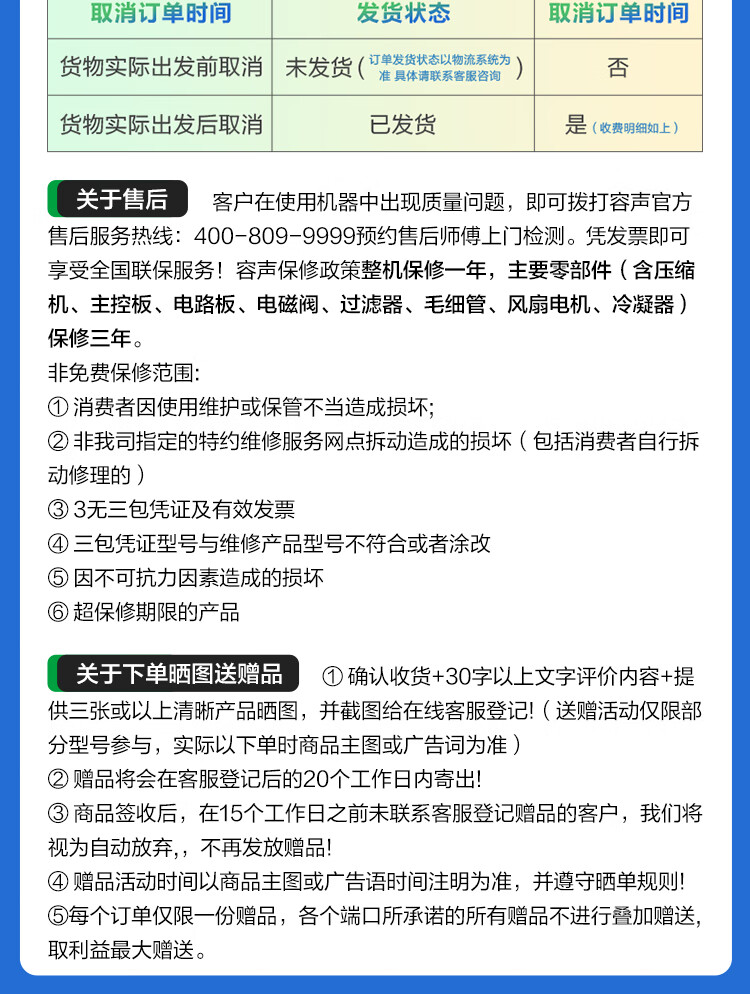 | 取消订单时间 | 发货状态 | 取消订单时间 |
|---|---|---|
| 货物实际出发前取消 | 未发货（订单发货状态以物流系统为准 具体请联系客服咨询） | 否 |
| 货物实际出发后取消 | 已发货 | 是（收费明细如上） |

关于售后 客户在使用机器中出现质量问题，即可拨打容声官方售后服务热线：400-809-9999预约售后师傅上门检测。凭发票即可享受全国联保服务！容声保修政策整机保修一年，主要零部件（含压缩机、主控板、电路板、电磁阀、过滤器、毛细管、风扇电机、冷凝器）保修三年。

非免费保修范围：

① 消费者因使用维护或保管不当造成损坏；

② 非我司指定的特约维修服务网点拆动造成的损坏（包括消费者自行拆动修理的）

③ 3无三包凭证及有效发票

④ 三包凭证型号与维修产品型号不符合或者涂改

⑤ 因不可抗力因素造成的损坏

⑥ 超保修期限的产品

关于下单晒图送赠品 ① 确认收货+30字以上文字评价内容+提供三张或以上清晰产品晒图，并截图给在线客服登记!（送赠活动仅限部分型号参与，实际以下单时商品主图或广告词为准）

② 赠品将会在客服登记后的20个工作日内寄出!

③ 商品签收后，在15个工作日之前未联系客服登记赠品的客户，我们将视为自动放弃,，不再发放赠品!

④ 赠品活动时间以商品主图或广告语时间注明为准，并遵守晒单规则!

⑤每个订单仅限一份赠品，各个端口所承诺的所有赠品不进行叠加赠送，取利益最大赠送。